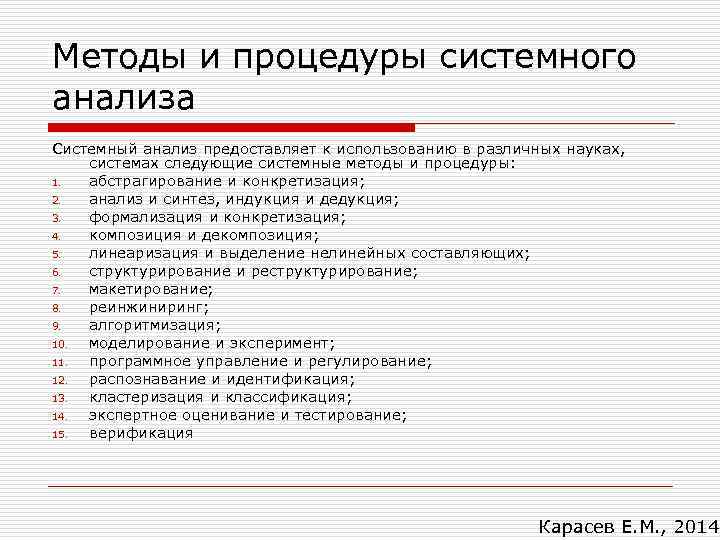 Методы и процедуры системного анализа

Системный анализ предоставляет к использованию в различных науках, системах следующие системные методы и процедуры:
1. абстрагирование и конкретизация;
2. анализ и синтез, индукция и дедукция;
3. формализация и конкретизация;
4. композиция и декомпозиция;
5. линеаризация и выделение нелинейных составляющих;
6. структурирование и реструктурирование;
7. макетирование;
8. реинжиниринг;
9. алгоритмизация;
10. моделирование и эксперимент;
11. программное управление и регулирование;
12. распознавание и идентификация;
13. кластеризация и классификация;
14. экспертное оценивание и тестирование;
15. верификация

Карасев Е.М., 2014